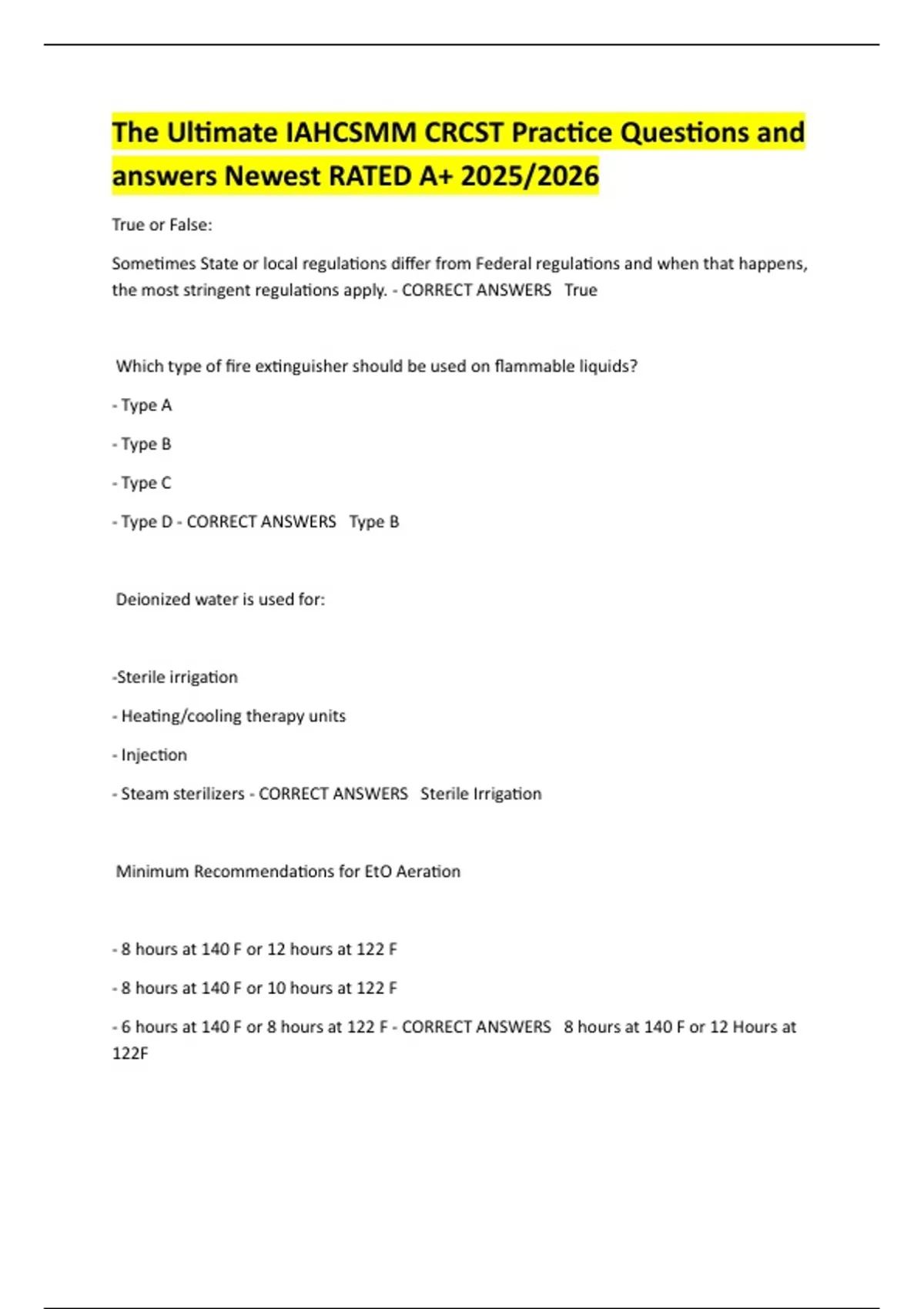 The Ultimate IAHCSMM CRCST Practice Questions and answers Newest RATED A+ 2025/2026

True or False:

Sometimes State or local regulations differ from Federal regulations and when that happens, the most stringent regulations apply. - CORRECT ANSWERS True

Which type of fire extinguisher should be used on flammable liquids?

- Type A

- Type B

- Type C

- Type D - CORRECT ANSWERS Type B

Deionized water is used for:

-Sterile irrigation

- Heating/cooling therapy units

- Injection

- Steam sterilizers - CORRECT ANSWERS Sterile Irrigation

Minimum Recommendations for EtO Aeration

- 8 hours at 140 F or 12 hours at 122 F

- 8 hours at 140 F or 10 hours at 122 F

- 6 hours at 140 F or 8 hours at 122 F - CORRECT ANSWERS 8 hours at 140 F or 12 Hours at 122F